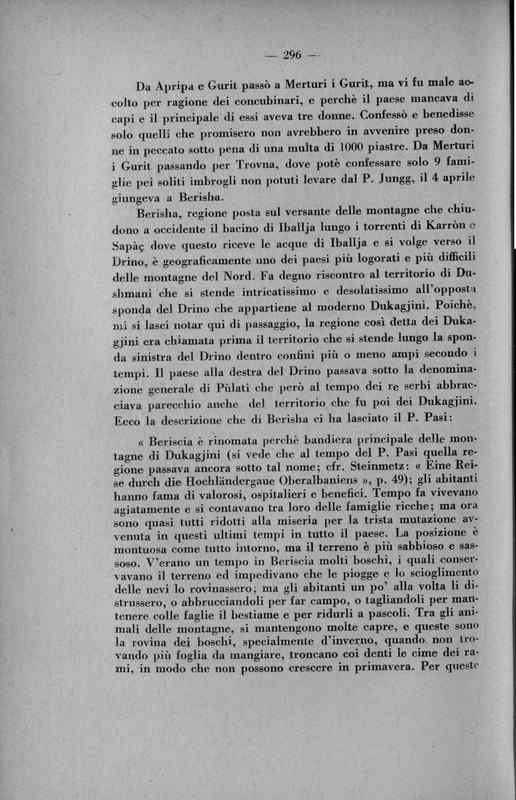 — 296 —

Da Apripa e Gurit passò a Merturi i Gurit, ma vi fu male accolto per ragione dei concubinarî, e perchè il paese mancava di capi e il principale di essi aveva tre donne. Confessò e benedisse solo quelli che promisero non avrebbero in avvenire preso donne in peccato sotto pena di una multa di 1000 piastre. Da Merturi i Gurit passando per Trovna, dove potè confessare solo 9 famiglie pei soliti imbrogli non potuti levare dal P. Jungg, il 4 aprile giungeva a Berisha.

Berisha, regione posta sul versante delle montagne che chiudono a occidente il bacino di Iballja lungo i torrenti di Karròn e Sapàç dove questo riceve le acque di Iballja e si volge verso il Drino, è geograficamente uno dei paesi più logorati e più difficili delle montagne del Nord. Fa degno riscontro al territorio di Dushmani che si stende intricatissimo e desolatissimo all'opposta sponda del Drino che appartiene al moderno Dukagjini. Poichè, mi si lasci notar qui di passaggio, la regione così detta dei Dukagjini era chiamata prima il territorio che si stende lungo la sponda sinistra del Drino dentro confini più o meno ampi secondo i tempi. Il paese alla destra del Drino passava sotto la denominazione generale di Pùlati che però al tempo dei re serbi abbracciava parecchio anche del territorio che fu poi dei Dukagjini. Ecco la descrizione che di Berisha ci ha lasciato il P. Pasi:

« Beriscia è rinomata perchè bandiera principale delle montagne di Dukagjini (si vede che al tempo del P. Pasi quella regione passava ancora sotto tal nome; cfr. Steinmetz: « Eine Reise durch die Hochländergaue Oberalbaniens », p. 49); gli abitanti hanno fama di valorosi, ospitalieri e benefici. Tempo fa vivevano agiatamente e si contavano tra loro delle famiglie ricche; ma ora sono quasi tutti ridotti alla miseria per la trista mutazione avvenuta in questi ultimi tempi in tutto il paese. La posizione è montuosa come tutto intorno, ma il terreno è più sabbioso e sassoso. V'erano un tempo in Beriscia molti boschi, i quali conservavano il terreno ed impedivano che le piogge e lo scioglimento delle nevi lo rovinassero; ma gli abitanti un po' alla volta li distrussero, o abbrucciandoli per far campo, o tagliandoli per mantenere colle faglie il bestiame e per ridurli a pascoli. Tra gli animali delle montagne, si mantengono molte capre, e queste sono la rovina dei boschi, specialmente d'inverno, quando non trovando più foglia da mangiare, troncano coi denti le cime dei rami, in modo che non possono crescere in primavera. Per queste